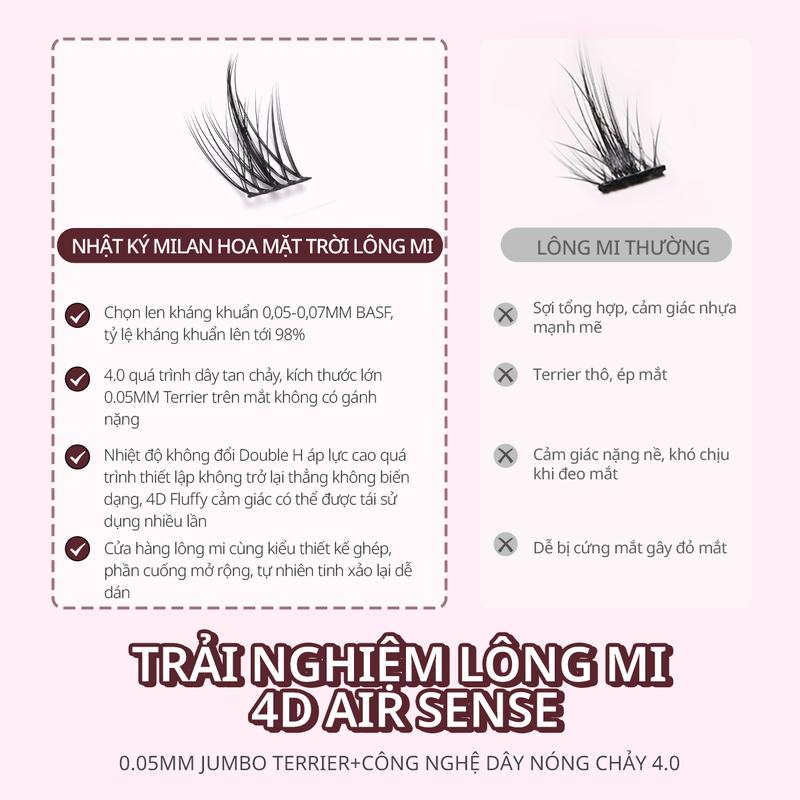 NHẬT KÝ MILAN HOA MẶT TRỜI LÔNG MI

Chọn len kháng khuẩn 0,05-0,07MM BASF, tỷ lệ kháng khuẩn lên tới 98%

4.0 quá trình dây tan chảy, kích thước lớn 0.05MM Terrier trên mắt không có gánh nặng

Nhiệt độ không đổi Double H áp lực cao quá trình thiết lập không trở lại thẳng không biến dạng, 4D Fluffy cảm giác có thể được tái sử dụng nhiều lần

Cửa hàng lông mi cùng kiểu thiết kế ghép, phần cuống mở rộng, tự nhiên tinh xảo lại dễ dán

LÔNG MI THƯỜNG

Sợi tổng hợp, cảm giác nhựa mạnh mẽ

Terrier thô, ép mắt

Cảm giác nặng nề, khó chịu khi đeo mắt

Dễ bị cứng mắt gây đỏ mắt

TRẢI NGHIỆM LÔNG MI 4D AIR SENSE

0.05MM JUMBO TERRIER+CÔNG NGHỆ DÂY NÓNG CHẢY 4.0